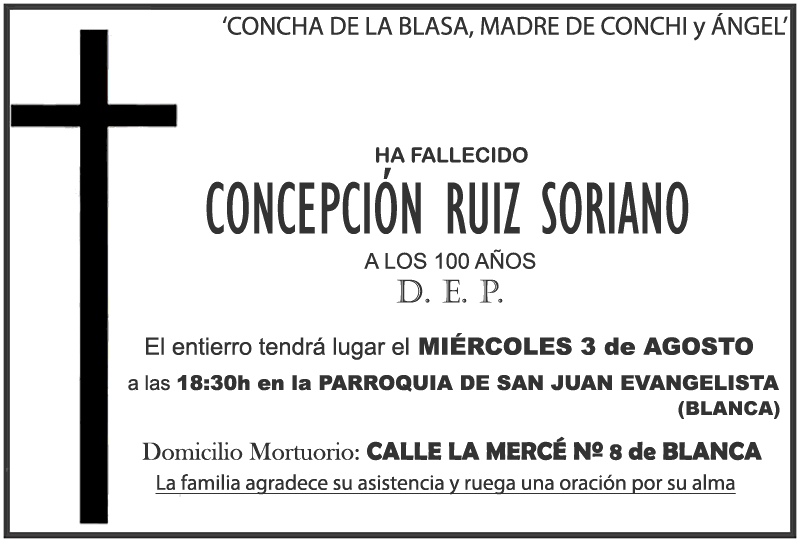 'CONCHA DE LA BLASA, MADRE DE CONCHI y ÁNGEL'

HA FALLECIDO

CONCEPCIÓN RUIZ SORIANO

A LOS 100 AÑOS

D. E. P.

El entierro tendrá lugar el MIÉRCOLES 3 de AGOSTO a las 18:30h en la PARROQUIA DE SAN JUAN EVANGELISTA (BLANCA)

Domicilio Mortuorio: CALLE LA MERCÉ Nº 8 de BLANCA

La familia agradece su asistencia y ruega una oración por su alma